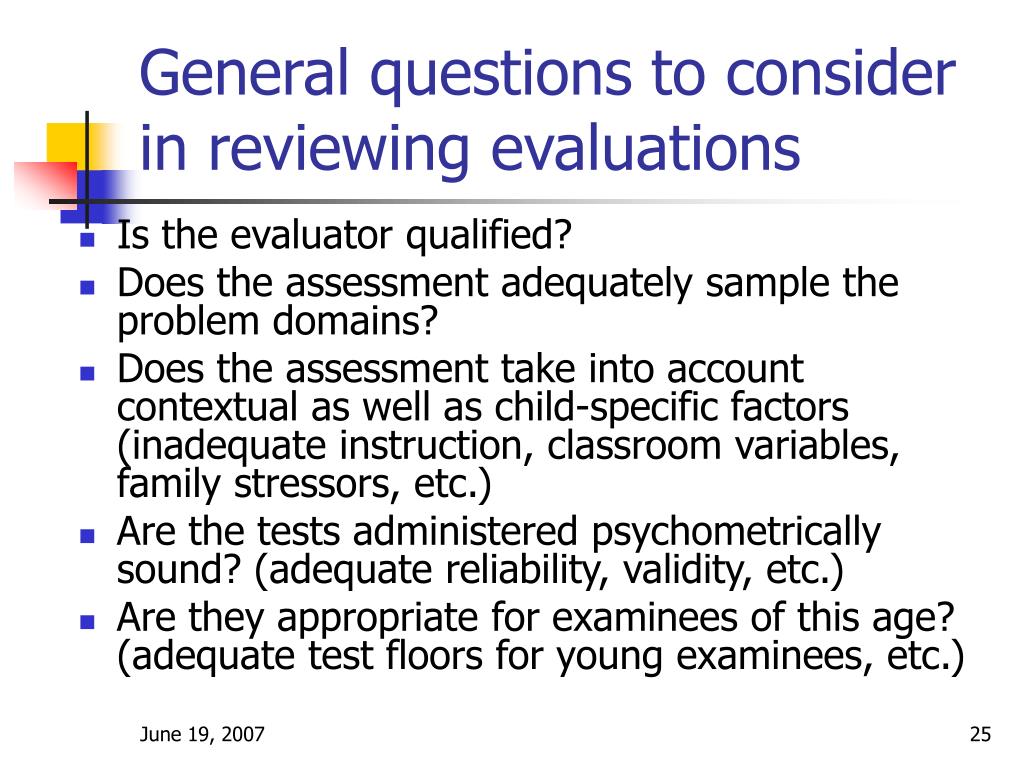 General questions to consider in reviewing evaluations

- Is the evaluator qualified?
- Does the assessment adequately sample the problem domains?
- Does the assessment take into account contextual as well as child-specific factors (inadequate instruction, classroom variables, family stressors, etc.)
- Are the tests administered psychometrically sound? (adequate reliability, validity, etc.)
- Are they appropriate for examinees of this age? (adequate test floors for young examinees, etc.)

June 19, 2007

25